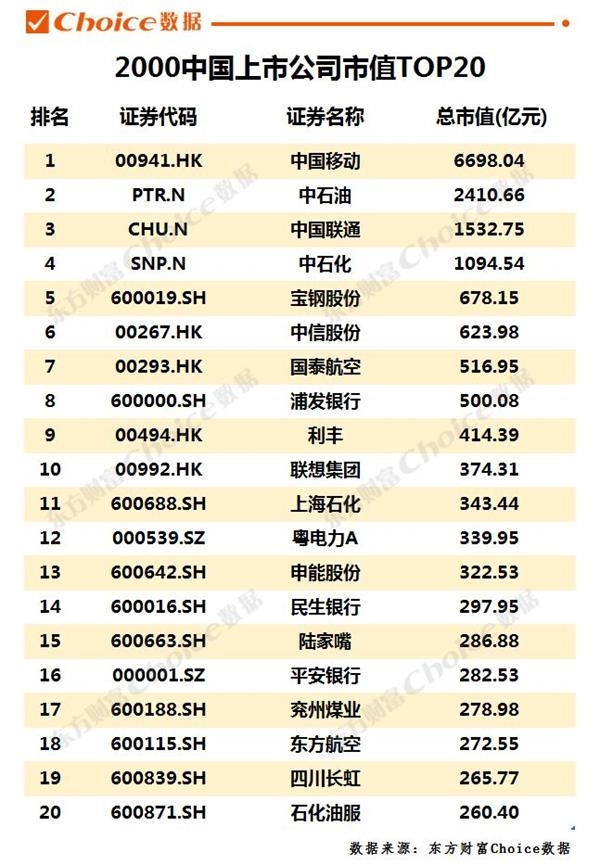 Choice数据

2000中国上市公司市值TOP20

| 排名 | 证券代码 | 证券名称 | 总市值(亿元) |
|---|---|---|---|
| 1 | 00941.HK | 中国移动 | 6698.04 |
| 2 | PTR.N | 中石油 | 2410.66 |
| 3 | CHU.N | 中国联通 | 1532.75 |
| 4 | SNP.N | 中石化 | 1094.54 |
| 5 | 600019.SH | 宝钢股份 | 678.15 |
| 6 | 00267.HK | 中信股份 | 623.98 |
| 7 | 00293.HK | 国泰航空 | 516.95 |
| 8 | 600000.SH | 浦发银行 | 500.08 |
| 9 | 00494.HK | 利丰 | 414.39 |
| 10 | 00992.HK | 联想集团 | 374.31 |
| 11 | 600688.SH | 上海石化 | 343.44 |
| 12 | 000539.SZ | 粤电力A | 339.95 |
| 13 | 600642.SH | 申能股份 | 322.53 |
| 14 | 600016.SH | 民生银行 | 297.95 |
| 15 | 600663.SH | 陆家嘴 | 286.88 |
| 16 | 000001.SZ | 平安银行 | 282.53 |
| 17 | 600188.SH | 兖州煤业 | 278.98 |
| 18 | 600115.SH | 东方航空 | 272.55 |
| 19 | 600839.SH | 四川长虹 | 265.77 |
| 20 | 600871.SH | 石化油服 | 260.40 |

数据来源：东方财富Choice数据

东方财富Choice数据